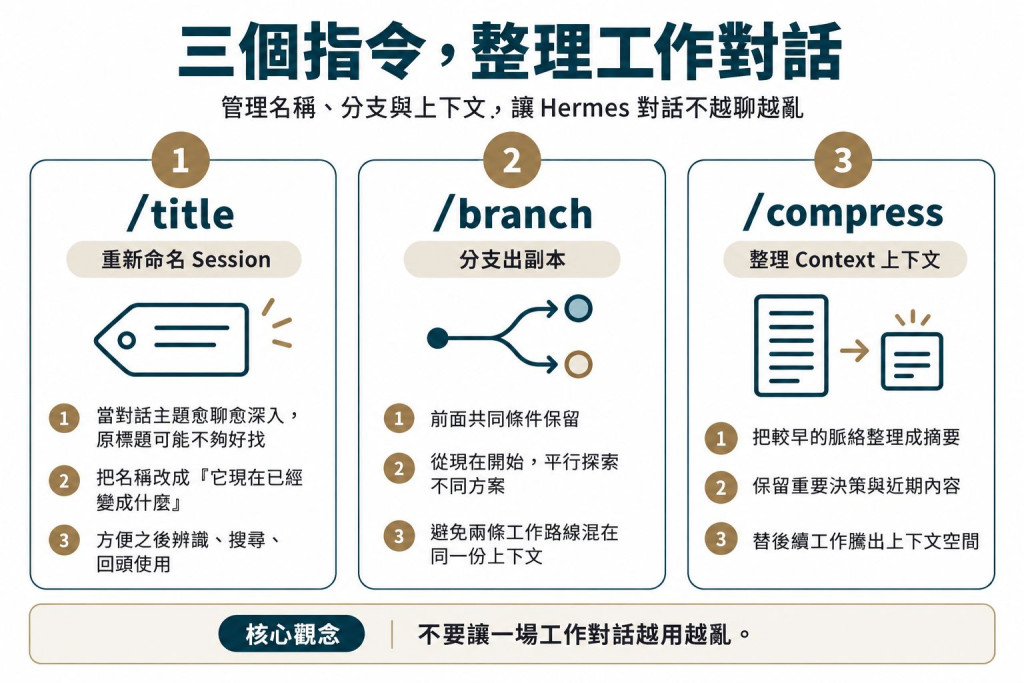 三個指令，整理工作對話

管理名稱、分支與上下文，讓 Hermes 對話不越聊越亂

1
/title
重新命名 Session

1 當對話主題愈聊愈深入，原標題可能不夠好找

2 把名稱改成『它現在已經變成什麼』

3 方便之後辨識、搜尋、回頭使用

2
/branch
分支出副本

1 前面共同條件保留

2 從現在開始，平行探索不同方案

3 避免兩條工作路線混在同一份上下文

3
/compress
整理 Context 上下文

1 把較早的脈絡整理成摘要

2 保留重要決策與近期內容

3 替後續工作騰出上下文空間

核心觀念 不要讓一場工作對話越用越亂。